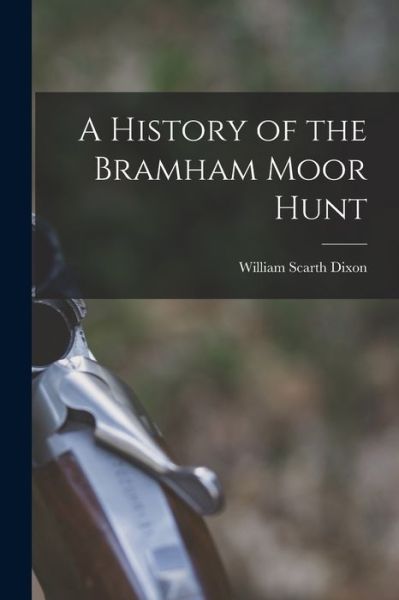 A History of the Bramham Moor Hunt

William Scarth Dixon